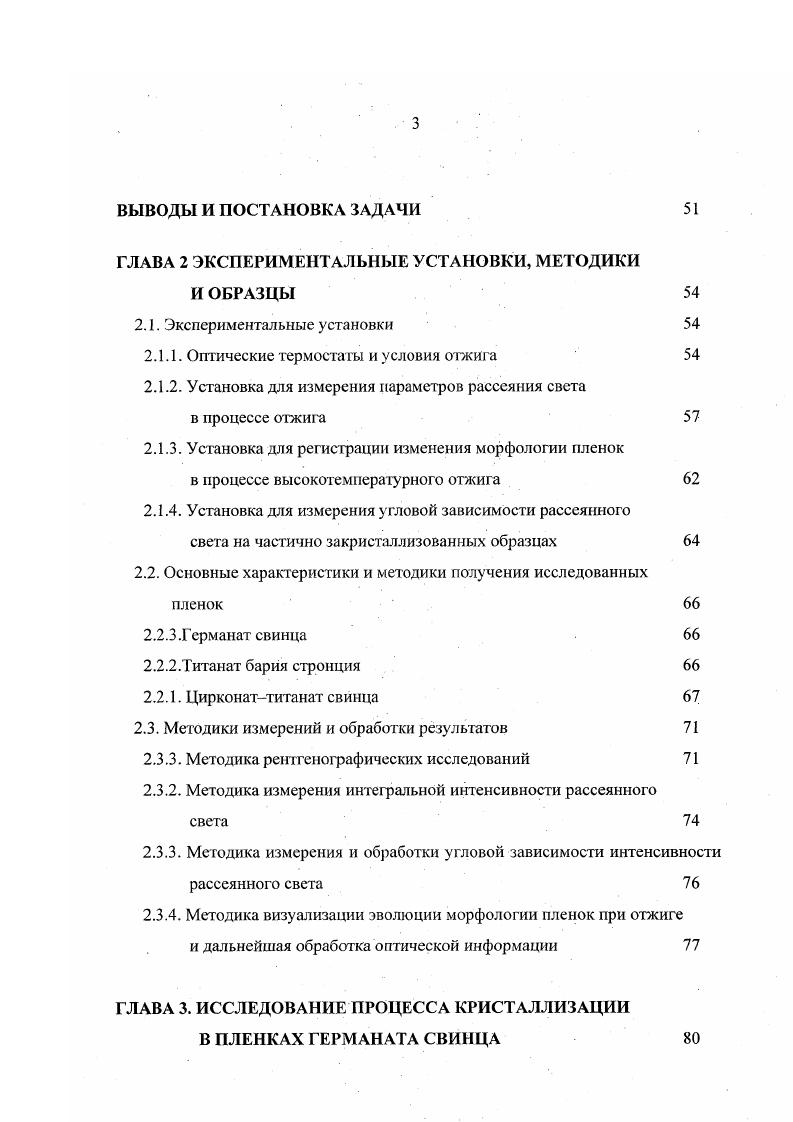 3

ВЫВОДЫ И ПОСТАНОВКА ЗАДАЧИ 51

ГЛАВА 2 ЭКСПЕРИМЕНТАЛЬНЫЕ УСТАНОВКИ, МЕТОДИКИ И ОБРАЗЦЫ 54

2.1. Экспериментальные установки 54

2.1.1. Оптические термостаты и условия отжига 54

2.1.2. Установка для измерения параметров рассеяния света в процессе отжига 57

2.1.3. Установка для регистрации изменения морфологии пленок в процессе высокотемпературного отжига 62

2.1.4. Установка для измерения угловой зависимости рассеянного света на частично закристаллизованных образцах 64

2.2. Основные характеристики и методики получения исследованных пленок 66

2.2.3.Германат свинца 66

2.2.2.Титанат бария стронция 66

2.2.1. Цирконат–титанат свинца 67

2.3. Методики измерений и обработки результатов 71

2.3.3. Методика рентгенографических исследований 71

2.3.2. Методика измерения интегральной интенсивности рассеянного света 74

2.3.3. Методика измерения и обработки угловой зависимости интенсивности рассеянного света 76

2.3.4. Методика визуализации эволюции морфологии пленок при отжиге и дальнейшая обработка оптической информации 77

ГЛАВА 3. ИССЛЕДОВАНИЕ ПРОЦЕССА КРИСТАЛЛИЗАЦИИ В ПЛЕНКАХ ГЕРМАНАТА СВИНЦА 80